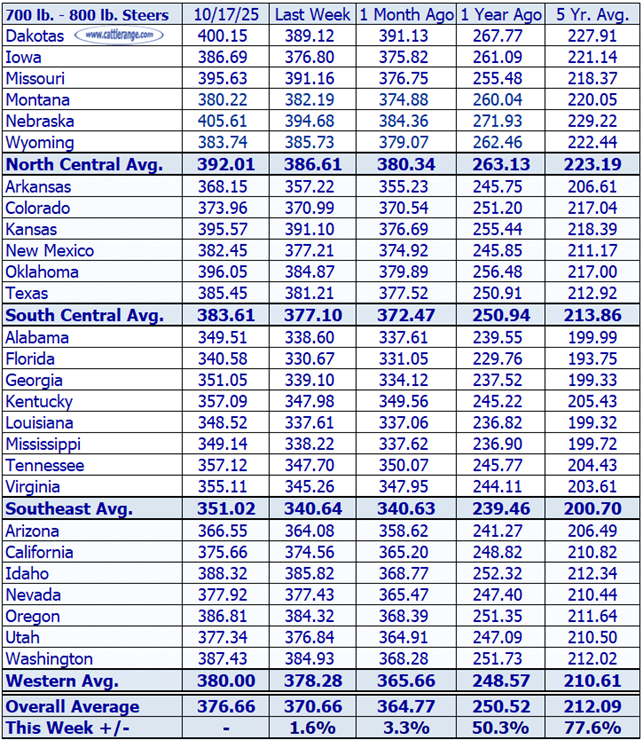 | 700 lb. - 800 lb. Steers | 10/17/25 | Last Week | 1 Month Ago | 1 Year Ago | 5 Yr. Avg. |
|---|---|---|---|---|---|
| Dakotas www.cattlerange.com | 400.15 | 389.12 | 391.13 | 267.77 | 227.91 |
| Iowa | 386.69 | 376.80 | 375.82 | 261.09 | 221.14 |
| Missouri | 395.63 | 391.16 | 376.75 | 255.48 | 218.37 |
| Montana | 380.22 | 382.19 | 374.88 | 260.04 | 220.05 |
| Nebraska | 405.61 | 394.68 | 384.36 | 271.93 | 229.22 |
| Wyoming | 383.74 | 385.73 | 379.07 | 262.46 | 222.44 |
| North Central Avg. | 392.01 | 386.61 | 380.34 | 263.13 | 223.19 |
| Arkansas | 368.15 | 357.22 | 355.23 | 245.75 | 206.61 |
| Colorado | 373.96 | 370.99 | 370.54 | 251.20 | 217.04 |
| Kansas | 395.57 | 391.10 | 376.69 | 255.44 | 218.39 |
| New Mexico | 382.45 | 377.21 | 374.92 | 245.85 | 211.17 |
| Oklahoma | 396.05 | 384.87 | 379.89 | 256.48 | 217.00 |
| Texas | 385.45 | 381.21 | 377.52 | 250.91 | 212.92 |
| South Central Avg. | 383.61 | 377.10 | 372.47 | 250.94 | 213.86 |
| Alabama | 349.51 | 338.60 | 337.61 | 239.55 | 199.99 |
| Florida | 340.58 | 330.67 | 331.05 | 229.76 | 193.75 |
| Georgia | 351.05 | 339.10 | 334.12 | 237.52 | 199.33 |
| Kentucky | 357.09 | 347.98 | 349.56 | 245.22 | 205.43 |
| Louisiana | 348.52 | 337.61 | 337.06 | 236.82 | 199.32 |
| Mississippi | 349.14 | 338.22 | 337.62 | 236.90 | 199.72 |
| Tennessee | 357.12 | 347.70 | 350.07 | 245.77 | 204.43 |
| Virginia | 355.11 | 345.26 | 347.95 | 244.11 | 203.61 |
| Southeast Avg. | 351.02 | 340.64 | 340.63 | 239.46 | 200.70 |
| Arizona | 366.55 | 364.08 | 358.62 | 241.27 | 206.49 |
| California | 375.66 | 374.56 | 365.20 | 248.82 | 210.82 |
| Idaho | 388.32 | 385.82 | 368.77 | 252.32 | 212.34 |
| Nevada | 377.92 | 377.43 | 365.47 | 247.40 | 210.44 |
| Oregon | 386.81 | 384.32 | 368.39 | 251.35 | 211.64 |
| Utah | 377.34 | 376.84 | 364.91 | 247.09 | 210.50 |
| Washington | 387.43 | 384.93 | 368.28 | 251.73 | 212.02 |
| Western Avg. | 380.00 | 378.28 | 365.66 | 248.57 | 210.61 |
| Overall Average | 376.66 | 370.66 | 364.77 | 250.52 | 212.09 |
| This Week +/- | - | 1.6% | 3.3% | 50.3% | 77.6% |